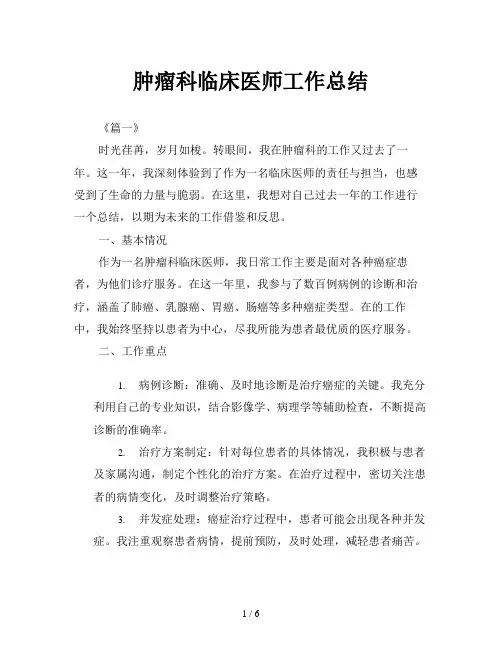 肿瘤科临床医师工作总结

《篇一》

时光荏苒，岁月如梭。转眼间，我在肿瘤科的工作又过去了一年。这一年，我深刻体验到了作为一名临床医师的责任与担当，也感受到了生命的力量与脆弱。在这里，我想对自己过去一年的工作进行一个总结，以期为未来的工作借鉴和反思。

一、基本情况

作为一名肿瘤科临床医师，我日常工作主要是面对各种癌症患者，为他们诊疗服务。在这一年里，我参与了数百例病例的诊断和治疗，涵盖了肺癌、乳腺癌、胃癌、肠癌等多种癌症类型。在的工作中，我始终坚持以患者为中心，尽我所能为患者最优质的医疗服务。

二、工作重点

1. 病例诊断：准确、及时地诊断是治疗癌症的关键。我充分利用自己的专业知识，结合影像学、病理学等辅助检查，不断提高诊断的准确率。

2. 治疗方案制定：针对每位患者的具体情况，我积极与患者及家属沟通，制定个性化的治疗方案。在治疗过程中，密切关注患者的病情变化，及时调整治疗策略。

3. 并发症处理：癌症治疗过程中，患者可能会出现各种并发症。我注重观察患者病情，提前预防，及时处理，减轻患者痛苦。

1 / 6